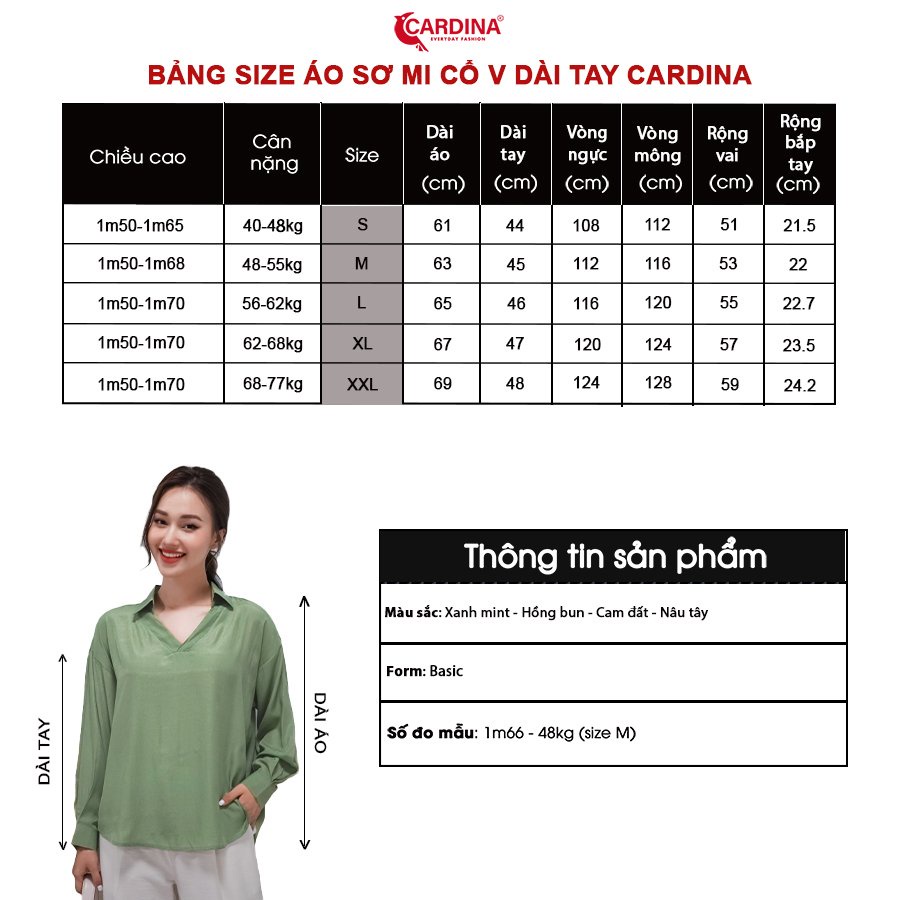 CARDINA®
EVERYDAY FASHION

BẢNG SIZE ÁO SƠ MI CỔ V DÀI TAY CARDINA

| Chiều cao | Cân nặng | Size | Dài áo (cm) | Dài tay (cm) | Vòng ngực (cm) | Vòng mông (cm) | Rộng vai (cm) | Rộng bắp tay (cm) |
|---|---|---|---|---|---|---|---|---|
| 1m50-1m65 | 40-48kg | S | 61 | 44 | 108 | 112 | 51 | 21.5 |
| 1m50-1m68 | 48-55kg | M | 63 | 45 | 112 | 116 | 53 | 22 |
| 1m50-1m70 | 56-62kg | L | 65 | 46 | 116 | 120 | 55 | 22.7 |
| 1m50-1m70 | 62-68kg | XL | 67 | 47 | 120 | 124 | 57 | 23.5 |
| 1m50-1m70 | 68-77kg | XXL | 69 | 48 | 124 | 128 | 59 | 24.2 |

DÀI TAY

DÀI ÁO

Thông tin sản phẩm

Màu sắc: Xanh mint - Hồng bun - Cam đất - Nâu tây

Form: Basic

Số đo mẫu: 1m66 - 48kg (size M)